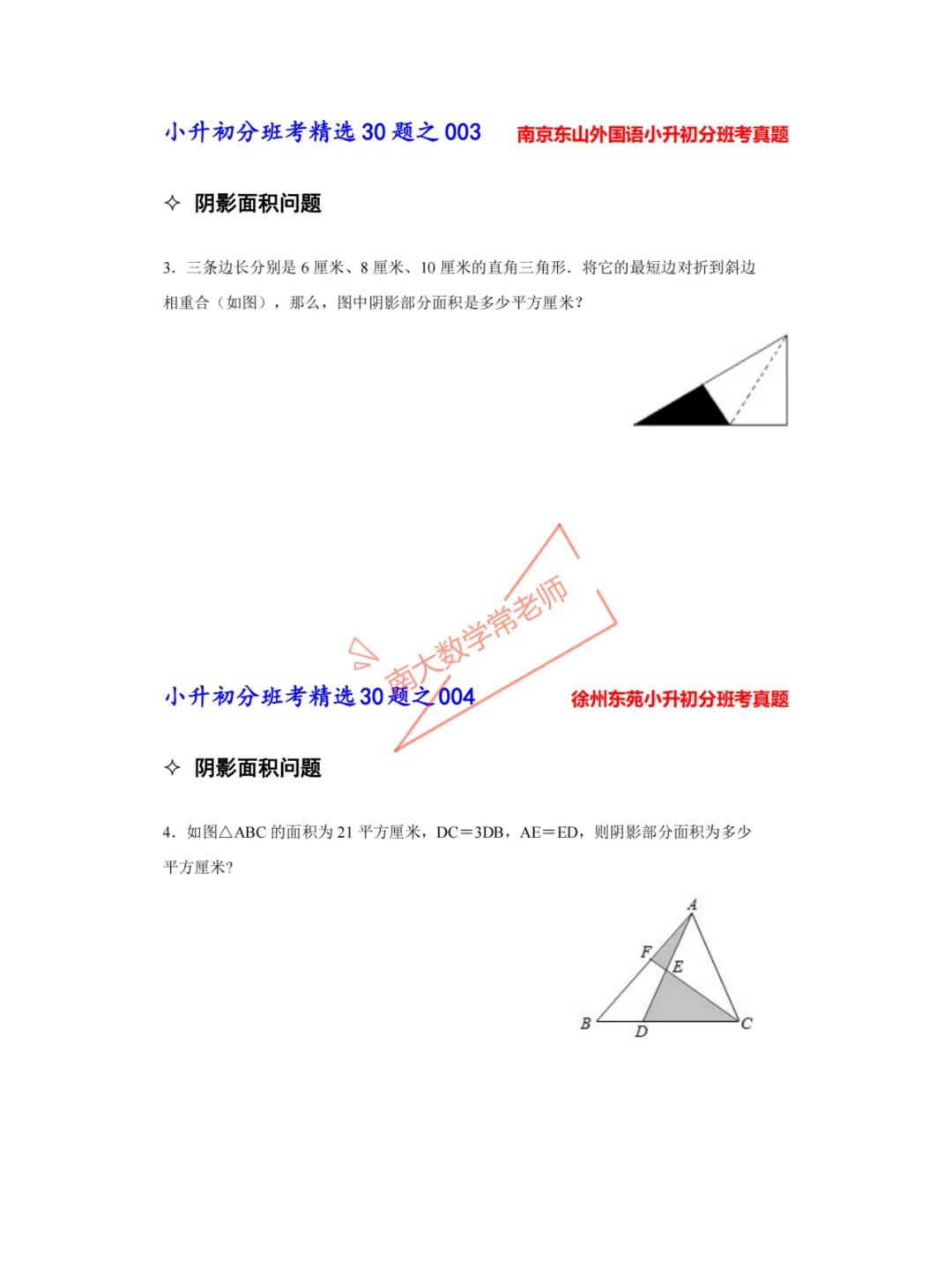 小升初分班考精选 30 题之 003　南京东山外国语小升初分班考真题

✧ 阴影面积问题

3．三条边长分别是 6 厘米、8 厘米、10 厘米的直角三角形．将它的最短边对折到斜边相重合（如图），那么，图中阴影部分面积是多少平方厘米?

南大数学常老师

小升初分班考精选 30 题之 004　徐州东苑小升初分班考真题

✧ 阴影面积问题

4．如图△ABC 的面积为 21 平方厘米，DC＝3DB，AE＝ED，则阴影部分面积为多少平方厘米?

A
F
E
B
D
C